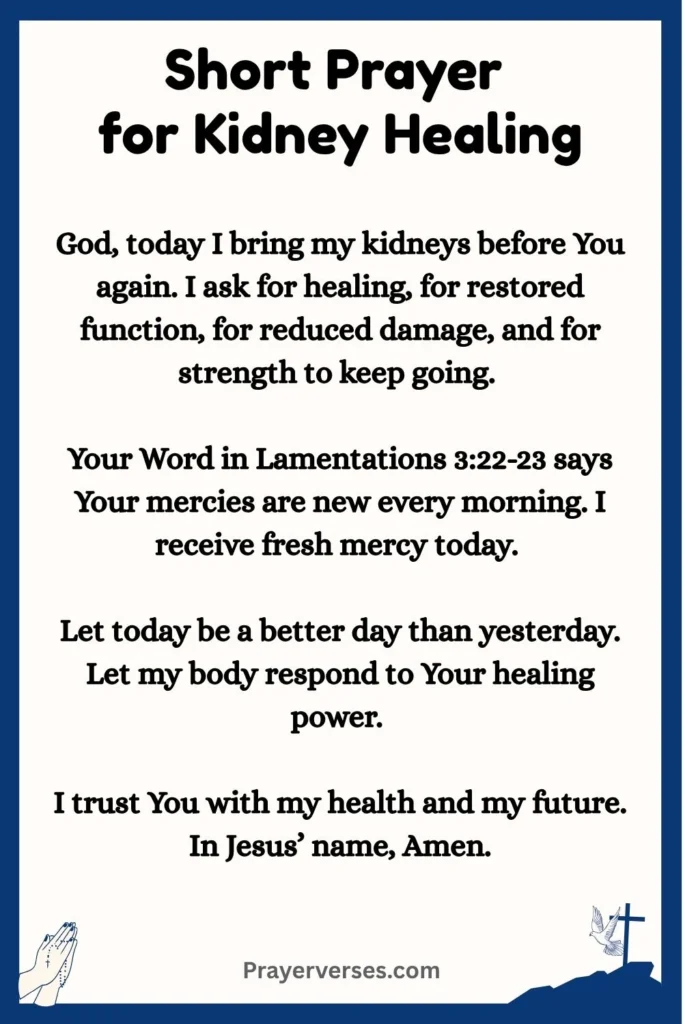 Short Prayer for Kidney Healing

God, today I bring my kidneys before You again. I ask for healing, for restored function, for reduced damage, and for strength to keep going.

Your Word in Lamentations 3:22-23 says Your mercies are new every morning. I receive fresh mercy today.

Let today be a better day than yesterday. Let my body respond to Your healing power.

I trust You with my health and my future. In Jesus' name, Amen.

Prayerverses.com